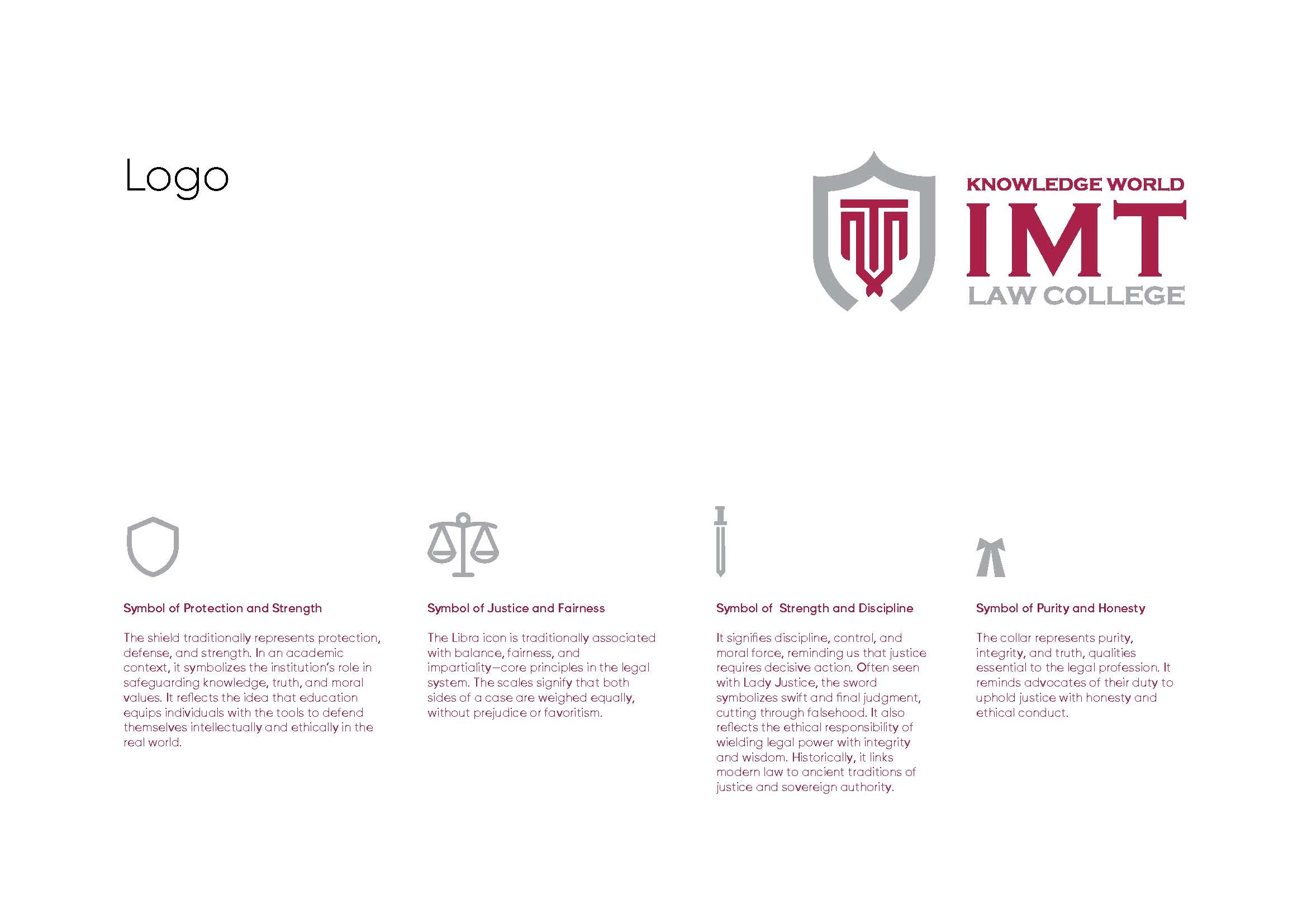 Logo

KNOWLEDGE WORLD
IMT
LAW COLLEGE

Symbol of Protection and Strength

The shield traditionally represents protection, defense, and strength. In an academic context, it symbolizes the institution's role in safeguarding knowledge, truth, and moral values. It reflects the idea that education equips individuals with the tools to defend themselves intellectually and ethically in the real world.

Symbol of Justice and Fairness

The Libra icon is traditionally associated with balance, fairness, and impartiality—core principles in the legal system. The scales signify that both sides of a case are weighed equally, without prejudice or favoritism.

Symbol of Strength and Discipline

It signifies discipline, control, and moral force, reminding us that justice requires decisive action. Often seen with Lady Justice, the sword symbolizes swift and final judgment, cutting through falsehood. It also reflects the ethical responsibility of wielding legal power with integrity and wisdom. Historically, it links modern law to ancient traditions of justice and sovereign authority.

Symbol of Purity and Honesty

The collar represents purity, integrity, and truth, qualities essential to the legal profession. It reminds advocates of their duty to uphold justice with honesty and ethical conduct.